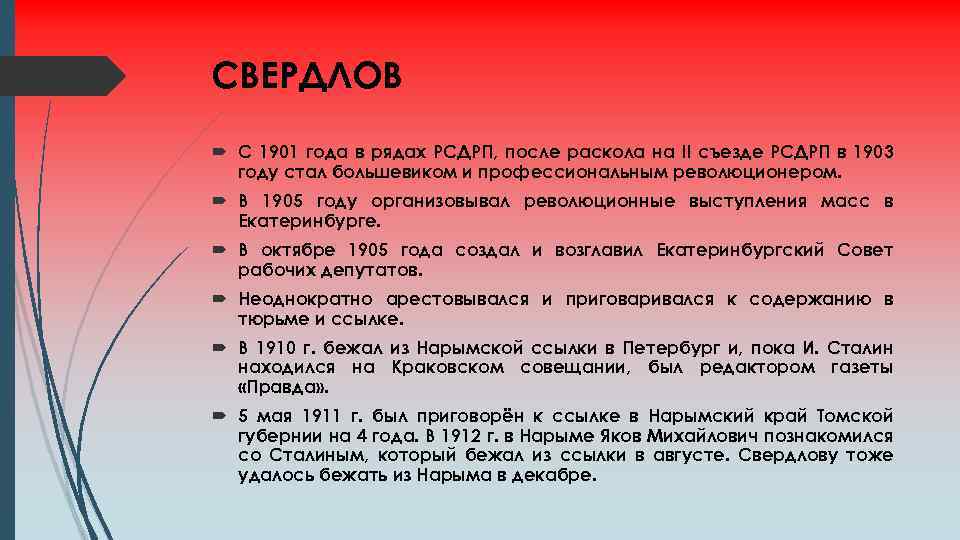 СВЕРДЛОВ

С 1901 года в рядах РСДРП, после раскола на II съезде РСДРП в 1903 году стал большевиком и профессиональным революционером.

В 1905 году организовывал революционные выступления масс в Екатеринбурге.

В октябре 1905 года создал и возглавил Екатеринбургский Совет рабочих депутатов.

Неоднократно арестовывался и приговаривался к содержанию в тюрьме и ссылке.

В 1910 г. бежал из Нарымской ссылки в Петербург и, пока И. Сталин находился на Краковском совещании, был редактором газеты «Правда».

5 мая 1911 г. был приговорён к ссылке в Нарымский край Томской губернии на 4 года. В 1912 г. в Нарыме Яков Михайлович познакомился со Сталиным, который бежал из ссылки в августе. Свердлову тоже удалось бежать из Нарыма в декабре.